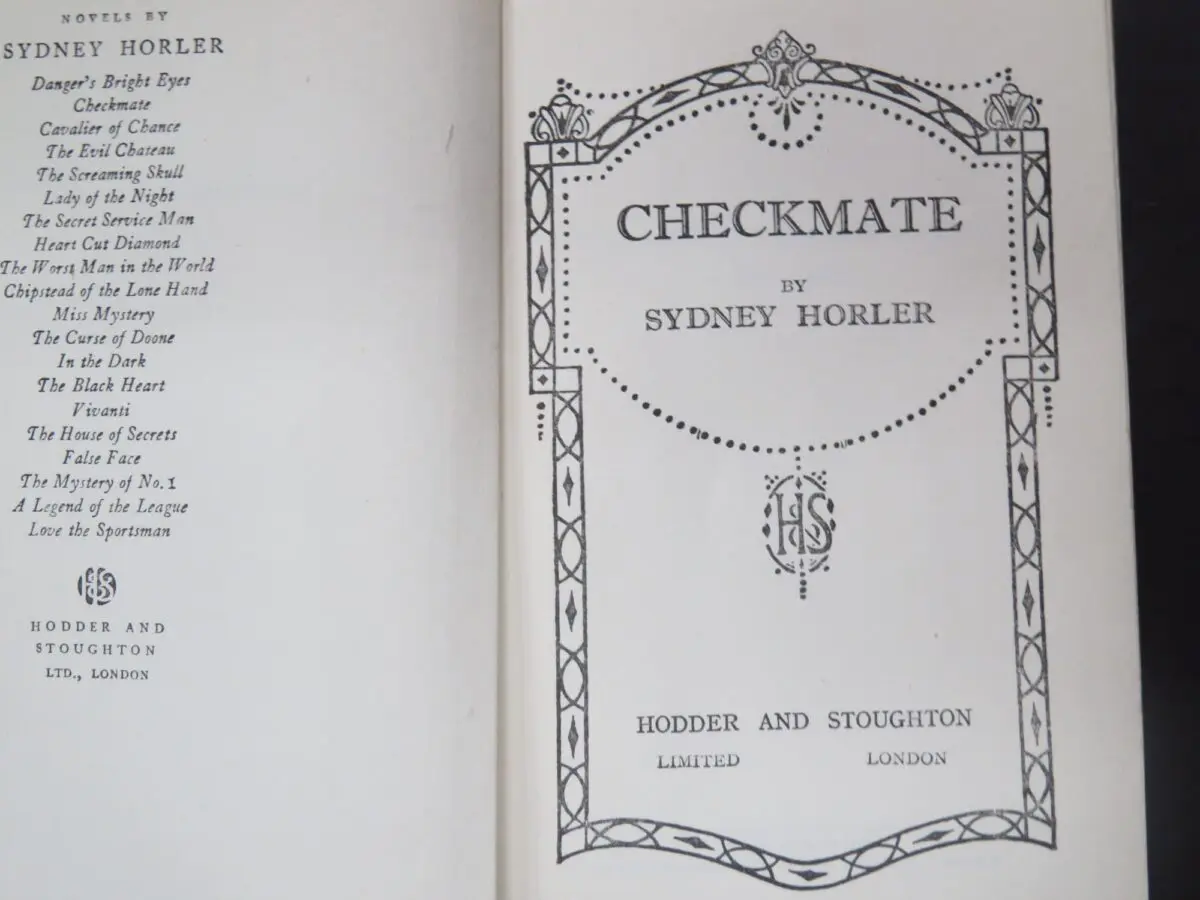 NOVELS BY

SYDNEY HORLER

Danger's Bright Eyes
Checkmate
Cavalier of Chance
The Evil Chateau
The Screaming Skull
Lady of the Night
The Secret Service Man
Heart Cut Diamond
The Worst Man in the World
Chipstead of the Lone Hand
Miss Mystery
The Curse of Doone
In the Dark
The Black Heart
Vivanti
The House of Secrets
False Face
The Mystery of No. 1
A Legend of the League
Love the Sportsman

HS

HODDER AND STOUGHTON LTD., LONDON

CHECKMATE

BY

SYDNEY HORLER

HS

HODDER AND STOUGHTON

LIMITED LONDON